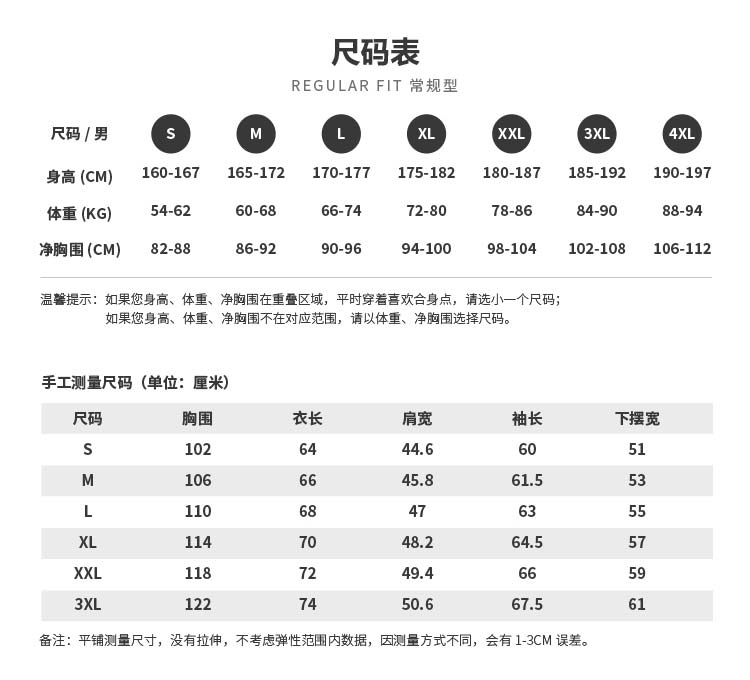 尺码表
REGULAR FIT 常规型

| 尺码 / 男 | S | M | L | XL | XXL | 3XL | 4XL |
|---|---|---|---|---|---|---|---|
| 身高 (CM) | 160-167 | 165-172 | 170-177 | 175-182 | 180-187 | 185-192 | 190-197 |
| 体重 (KG) | 54-62 | 60-68 | 66-74 | 72-80 | 78-86 | 84-90 | 88-94 |
| 净胸围 (CM) | 82-88 | 86-92 | 90-96 | 94-100 | 98-104 | 102-108 | 106-112 |

温馨提示：如果您身高、体重、净胸围在重叠区域，平时穿着喜欢合身点，请选小一个尺码；
如果您身高、体重、净胸围不在对应范围，请以体重、净胸围选择尺码。

手工测量尺码（单位：厘米）

| 尺码 | 胸围 | 衣长 | 肩宽 | 袖长 | 下摆宽 |
|---|---|---|---|---|---|
| S | 102 | 64 | 44.6 | 60 | 51 |
| M | 106 | 66 | 45.8 | 61.5 | 53 |
| L | 110 | 68 | 47 | 63 | 55 |
| XL | 114 | 70 | 48.2 | 64.5 | 57 |
| XXL | 118 | 72 | 49.4 | 66 | 59 |
| 3XL | 122 | 74 | 50.6 | 67.5 | 61 |

备注：平铺测量尺寸，没有拉伸，不考虑弹性范围内数据，因测量方式不同，会有 1-3CM 误差。